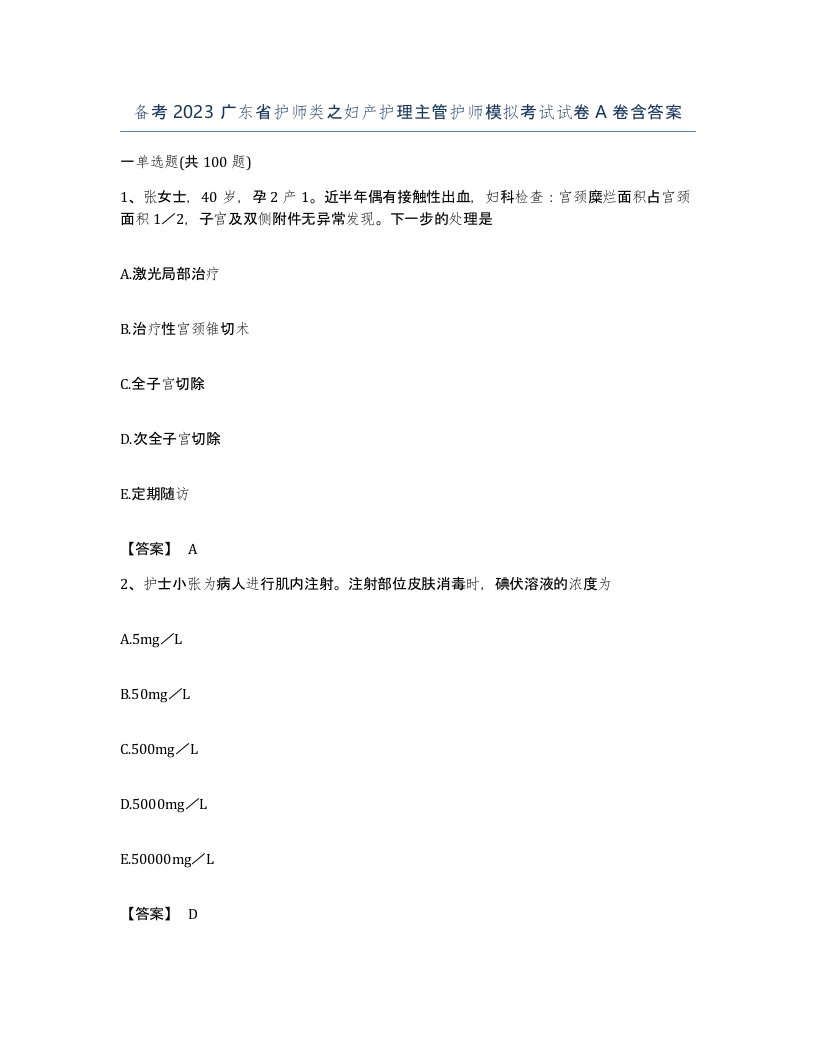 备考2023广东省护师类之妇产护理主管护师模拟考试试卷A卷含答案

一单选题(共100题)

1、张女士，40岁，孕2产1。近半年偶有接触性出血，妇科检查：宫颈糜烂面积占宫颈面积1／2，子宫及双侧附件无异常发现。下一步的处理是

A.激光局部治疗

B.治疗性宫颈锥切术

C.全子宫切除

D.次全子宫切除

E.定期随访

【答案】 A

2、护士小张为病人进行肌内注射。注射部位皮肤消毒时，碘伏溶液的浓度为

A.5mg／L

B.50mg／L

C.500mg／L

D.5000mg／L

E.50000mg／L

【答案】 D